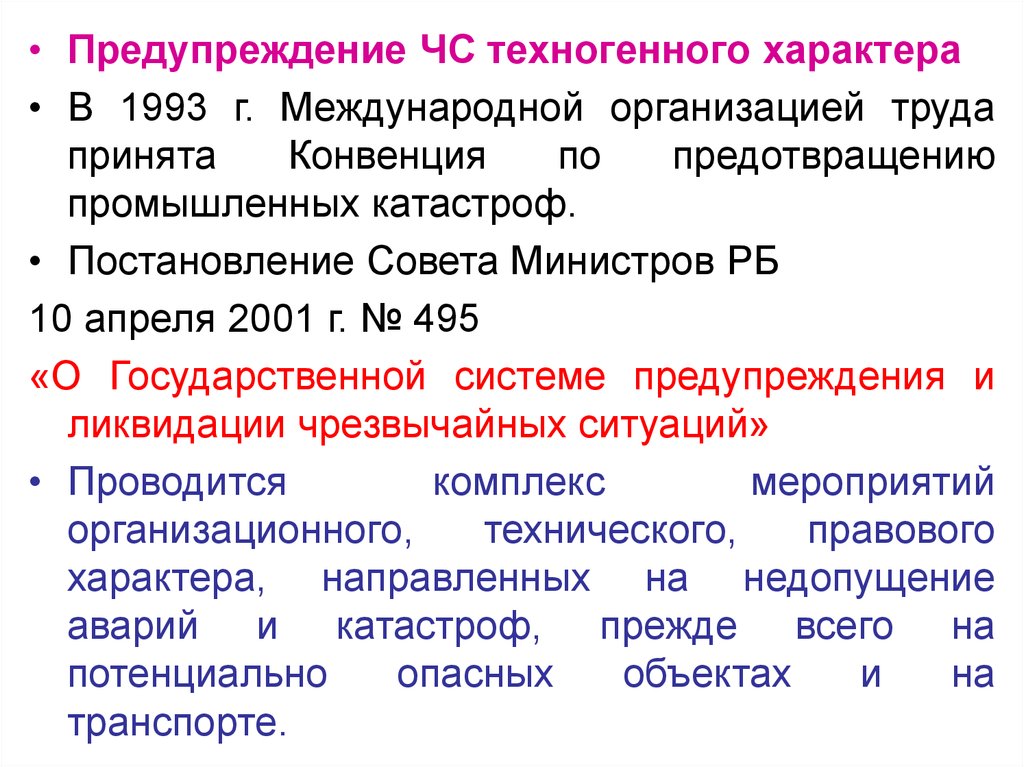 • Предупреждение ЧС техногенного характера

• В 1993 г. Международной организацией труда принята Конвенция по предотвращению промышленных катастроф.

• Постановление Совета Министров РБ

10 апреля 2001 г. № 495

«О Государственной системе предупреждения и ликвидации чрезвычайных ситуаций»

• Проводится комплекс мероприятий организационного, технического, правового характера, направленных на недопущение аварий и катастроф, прежде всего на потенциально опасных объектах и на транспорте.